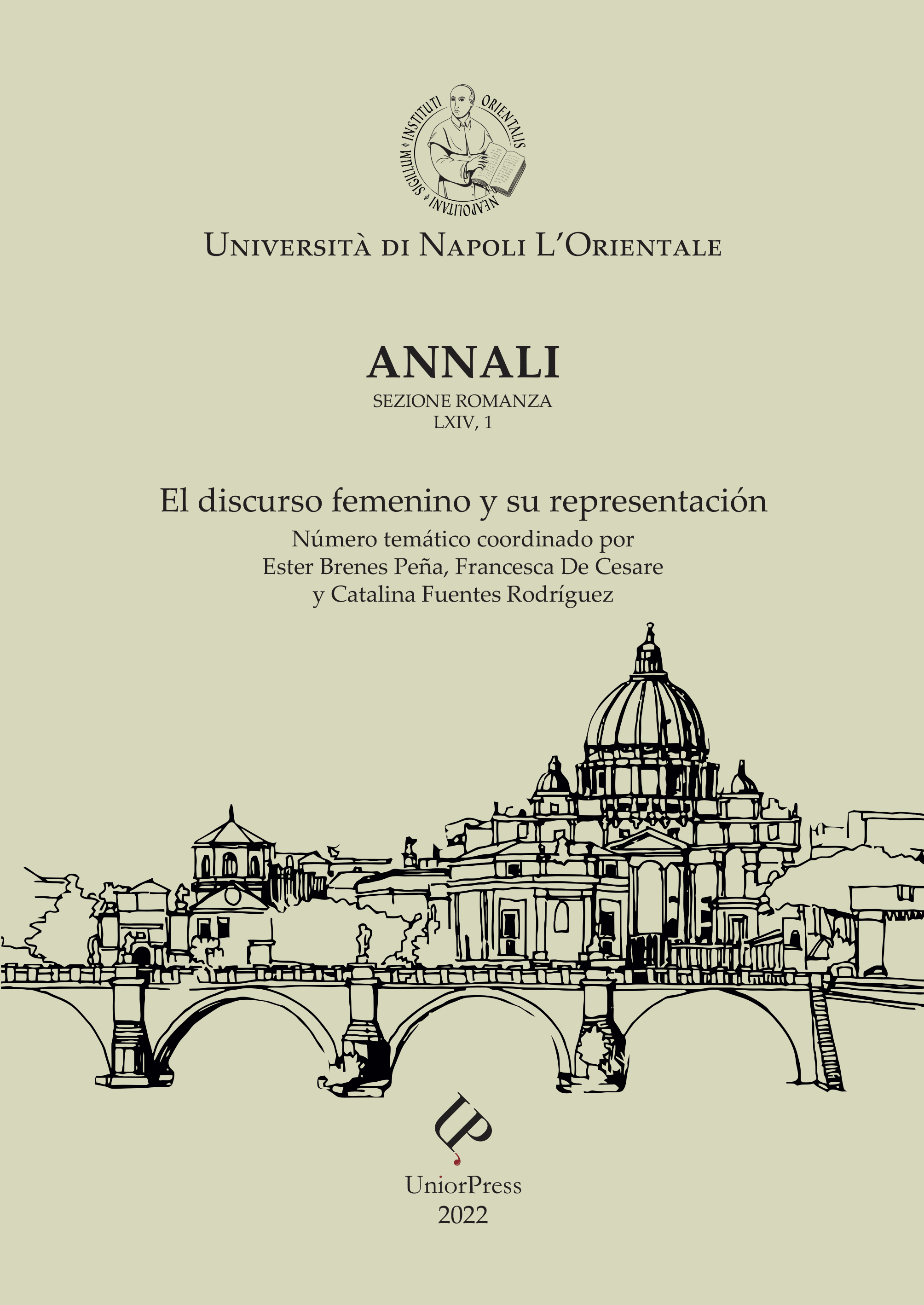 SIGILLUM INSTITUTI ORIENTALIS NEAPOLITANI

Università di Napoli L'Orientale

ANNALI
SEZIONE ROMANZA
LXIV, 1

El discurso femenino y su representación
Número temático coordinado por
Ester Brenes Peña, Francesca De Cesare
y Catalina Fuentes Rodríguez

UP

UniorPress
2022